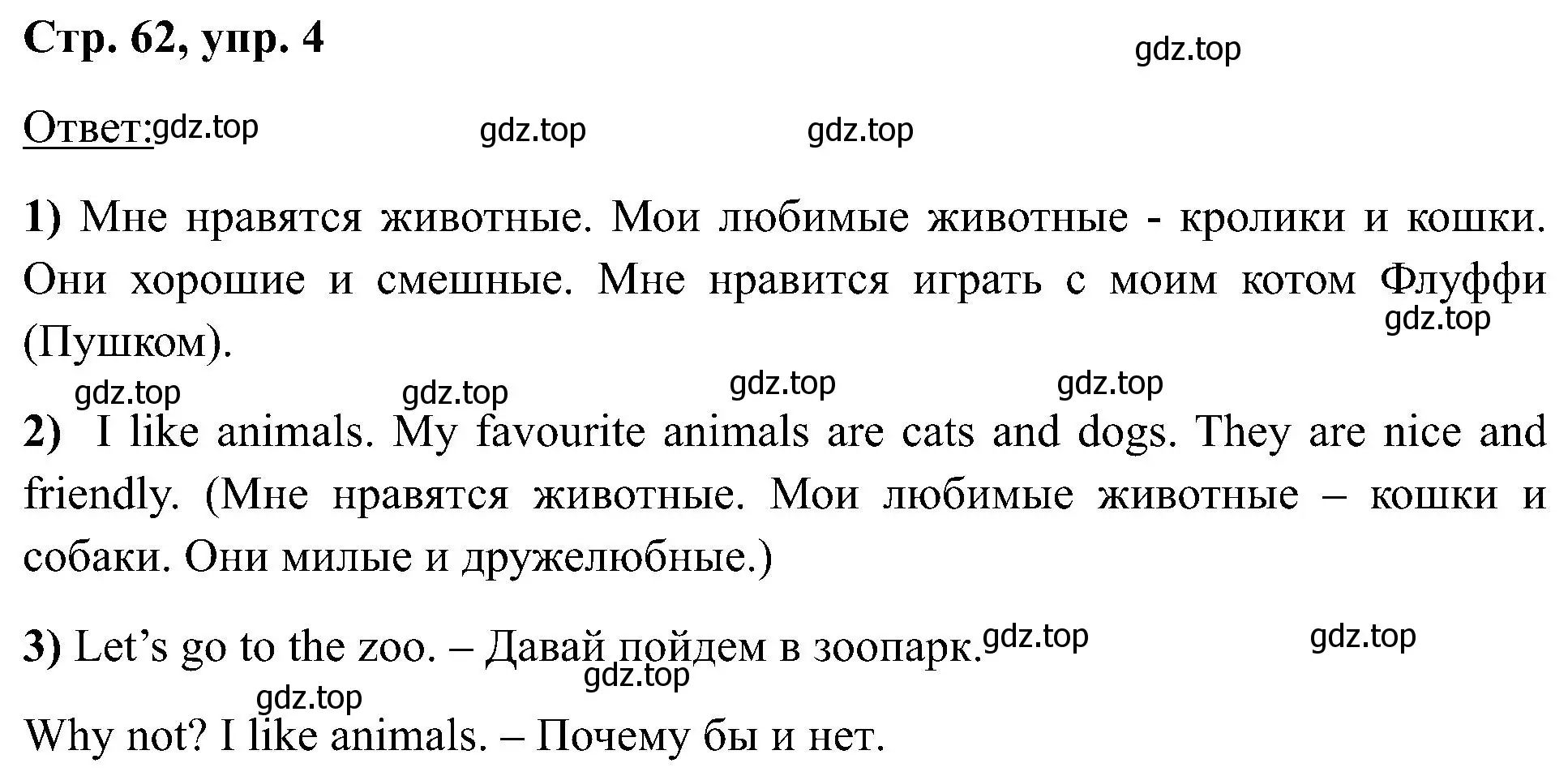 Стр. 62, упр. 4

gdz.top

Ответ: gdz.top gdz.top gdz.top

1) Мне нравятся животные. Мои любимые животные - кролики и кошки. Они хорошие и смешные. Мне нравится играть с моим котом Флуффи (Пушком). gdz.top

gdz.top gdz.top gdz.top gdz.top

2) I like animals. My favourite animals are cats and dogs. They are nice and friendly. (Мне нравятся животные. Мои любимые животные – кошки и собаки. Они милые и дружелюбные.)

3) Let's go to the zoo. – Давай пойдем в зоопарк. gdz.top gdz.top gdz.top

gdz.top

Why not? I like animals. – Почему бы и нет.